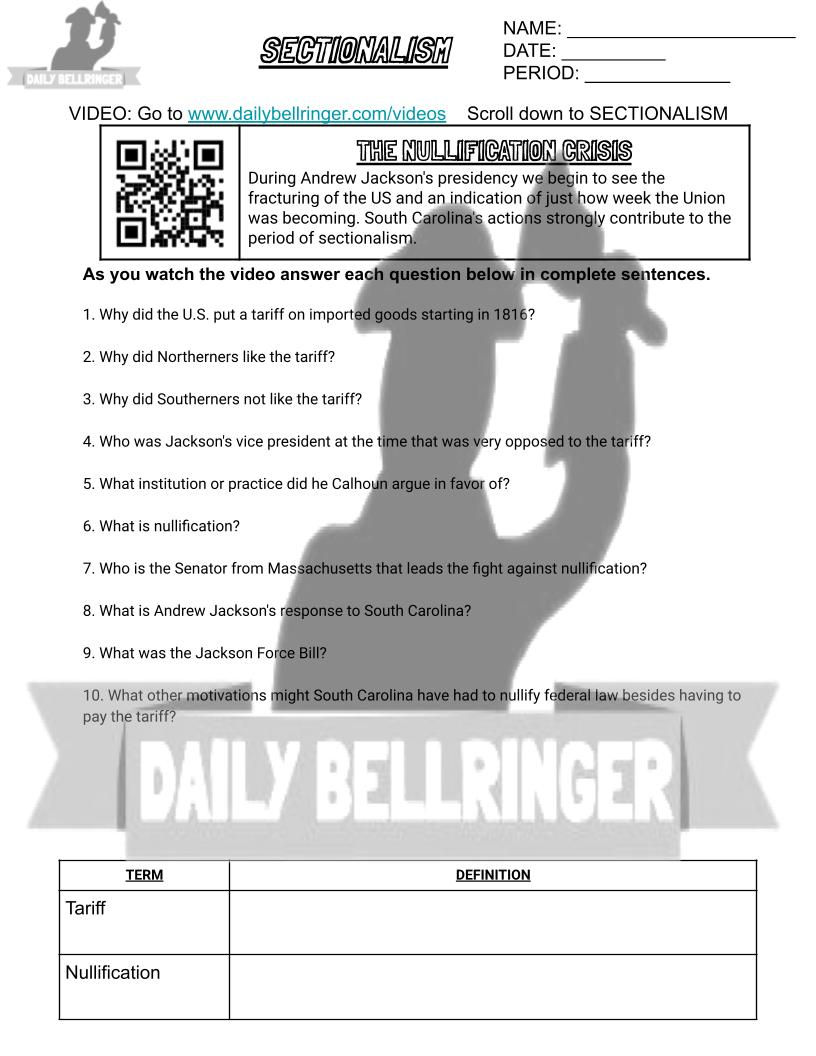 DAILY BELLRINGER

SECTIONALISM

NAME: ______________________
DATE: __________
PERIOD: ______________

VIDEO: Go to www.dailybellringer.com/videos Scroll down to SECTIONALISM

THE NULLIFICATION CRISIS
During Andrew Jackson's presidency we begin to see the fracturing of the US and an indication of just how week the Union was becoming. South Carolina's actions strongly contribute to the period of sectionalism.

As you watch the video answer each question below in complete sentences.

1. Why did the U.S. put a tariff on imported goods starting in 1816?

2. Why did Northerners like the tariff?

3. Why did Southerners not like the tariff?

4. Who was Jackson's vice president at the time that was very opposed to the tariff?

5. What institution or practice did he Calhoun argue in favor of?

6. What is nullification?

7. Who is the Senator from Massachusetts that leads the fight against nullification?

8. What is Andrew Jackson's response to South Carolina?

9. What was the Jackson Force Bill?

10. What other motivations might South Carolina have had to nullify federal law besides having to pay the tariff?

DAILY BELLRINGER

| TERM | DEFINITION |
|---|---|
| Tariff | |
| Nullification | |